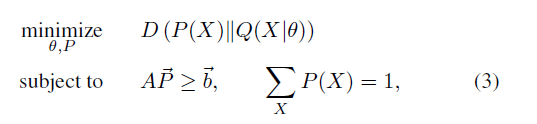 $\underset{\theta, P}{\text{minimize}} \quad D\left(P(X) \| Q(X|\theta)\right)$

$\text{subject to} \quad A\vec{P} \geq \vec{b}, \quad \sum_{X} P(X) = 1, \quad (3)$